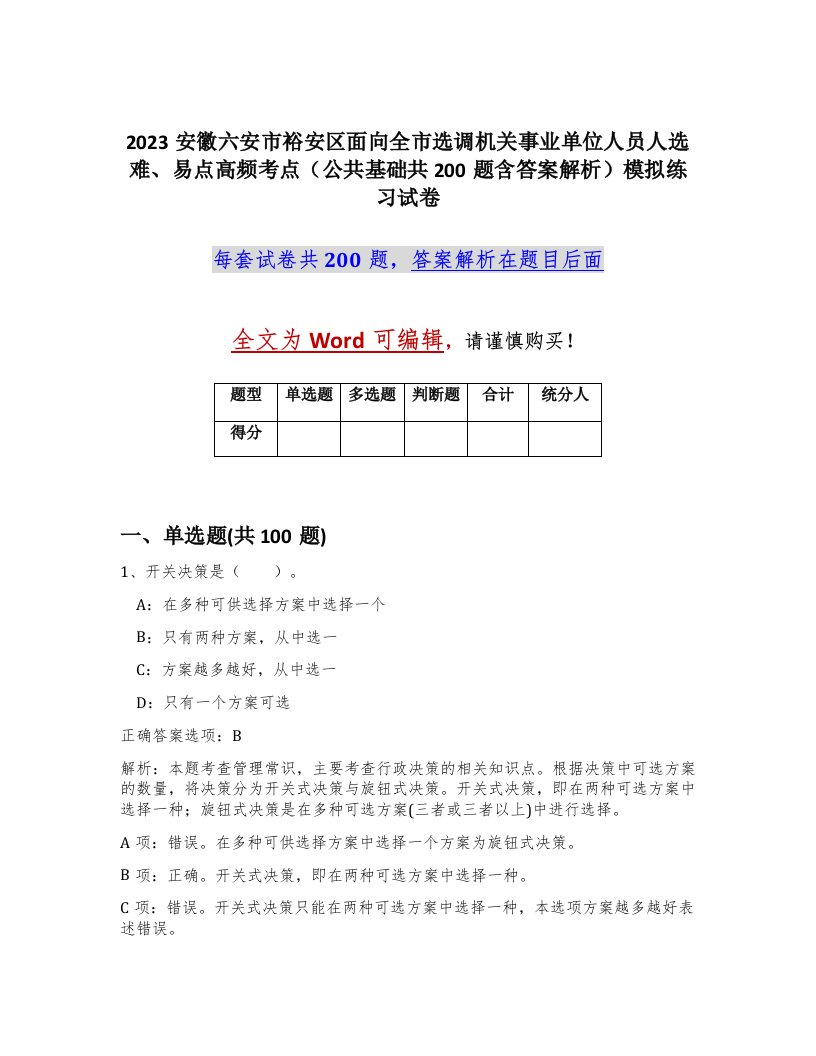 2023 安徽六安市裕安区面向全市选调机关事业单位人员人选难、易点高频考点（公共基础共 200 题含答案解析）模拟练习试卷

每套试卷共 200 题，答案解析在题目后面

全文为 Word 可编辑，请谨慎购买！

| 题型 | 单选题 | 多选题 | 判断题 | 合计 | 统分人 |
|---|---|---|---|---|---|
| 得分 | | | | | |

一、单选题(共 100 题)

1、开关决策是（　　）。

A：在多种可供选择方案中选择一个

B：只有两种方案，从中选一

C：方案越多越好，从中选一

D：只有一个方案可选

正确答案选项：B

解析：本题考查管理常识，主要考查行政决策的相关知识点。根据决策中可选方案的数量，将决策分为开关式决策与旋钮式决策。开关式决策，即在两种可选方案中选择一种；旋钮式决策是在多种可选方案(三者或三者以上)中进行选择。

A 项：错误。在多种可供选择方案中选择一个方案为旋钮式决策。

B 项：正确。开关式决策，即在两种可选方案中选择一种。

C 项：错误。开关式决策只能在两种可选方案中选择一种，本选项方案越多越好表述错误。